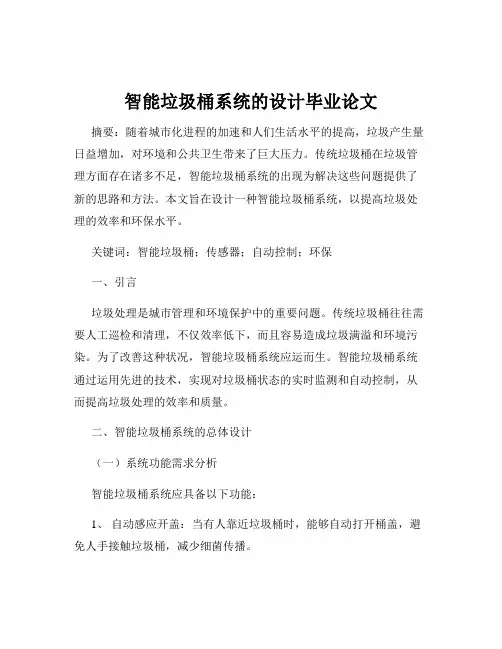 智能垃圾桶系统的设计毕业论文

摘要：随着城市化进程的加速和人们生活水平的提高，垃圾产生量日益增加，对环境和公共卫生带来了巨大压力。传统垃圾桶在垃圾管理方面存在诸多不足，智能垃圾桶系统的出现为解决这些问题提供了新的思路和方法。本文旨在设计一种智能垃圾桶系统，以提高垃圾处理的效率和环保水平。

关键词：智能垃圾桶；传感器；自动控制；环保

一、引言

垃圾处理是城市管理和环境保护中的重要问题。传统垃圾桶往往需要人工巡检和清理，不仅效率低下，而且容易造成垃圾满溢和环境污染。为了改善这种状况，智能垃圾桶系统应运而生。智能垃圾桶系统通过运用先进的技术，实现对垃圾桶状态的实时监测和自动控制，从而提高垃圾处理的效率和质量。

二、智能垃圾桶系统的总体设计

（一）系统功能需求分析

智能垃圾桶系统应具备以下功能：

1、 自动感应开盖：当有人靠近垃圾桶时，能够自动打开桶盖，避免人手接触垃圾桶，减少细菌传播。